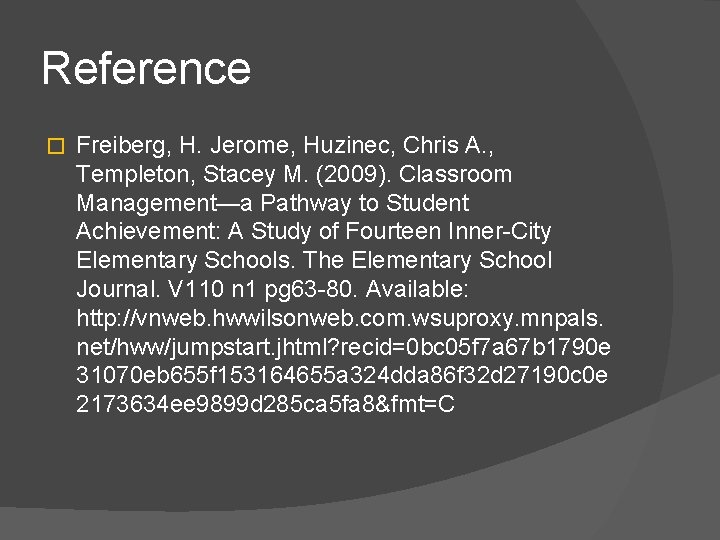 Reference

Freiberg, H. Jerome, Huzinec, Chris A., Templeton, Stacey M. (2009). Classroom Management—a Pathway to Student Achievement: A Study of Fourteen Inner-City Elementary Schools. The Elementary School Journal. V110 n1 pg63-80. Available: http://vnweb.hwwilsonweb.com.wsuproxy.mnpals.net/hww/jumpstart.jhtml?recid=0bc05f7a67b1790e31070eb655f153164655a324dda86f32d27190c0e2173634ee9899d285ca5fa8&fmt=C